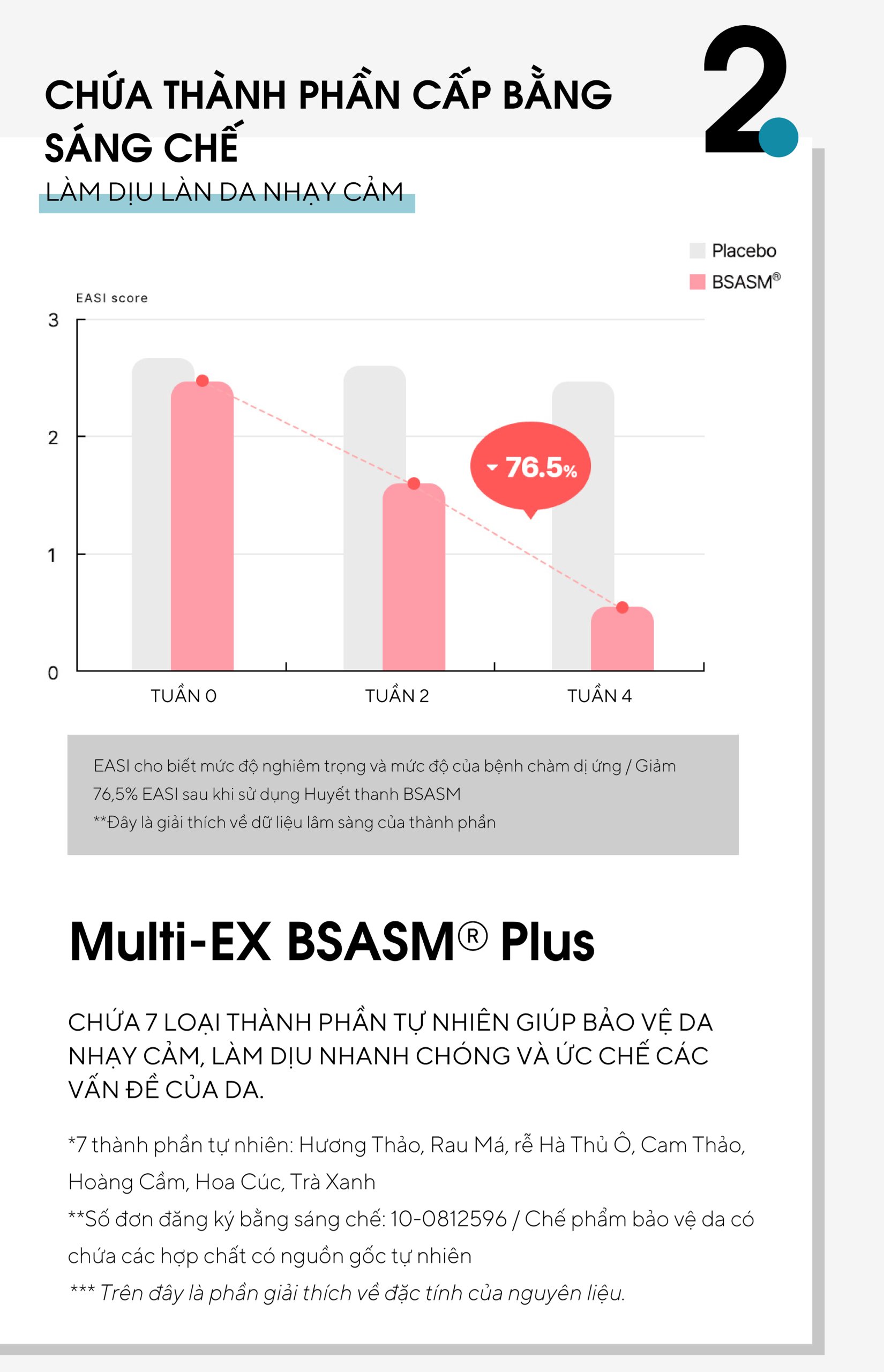 CHỨA THÀNH PHẦN CẤP BẰNG SÁNG CHẾ

2.

LÀM DỊU LÀN DA NHẠY CẢM

Placebo
BSASM®

EASI score
3
2
1
0

76.5%

TUẦN 0
TUẦN 2
TUẦN 4

EASI cho biết mức độ nghiêm trọng và mức độ của bệnh chàm dị ứng / Giảm 76,5% EASI sau khi sử dụng Huyết thanh BSASM
**Đây là giải thích về dữ liệu lâm sàng của thành phần

Multi-EX BSASM® Plus

CHỨA 7 LOẠI THÀNH PHẦN TỰ NHIÊN GIÚP BẢO VỆ DA NHẠY CẢM, LÀM DỊU NHANH CHÓNG VÀ ỨC CHẾ CÁC VẤN ĐỀ CỦA DA.

*7 thành phần tự nhiên: Hương Thảo, Rau Má, rễ Hà Thủ Ô, Cam Thảo, Hoàng Cầm, Hoa Cúc, Trà Xanh
**Số đơn đăng ký bằng sáng chế: 10-0812596 / Chế phẩm bảo vệ da có chứa các hợp chất có nguồn gốc tự nhiên
*** Trên đây là phần giải thích về đặc tính của nguyên liệu.